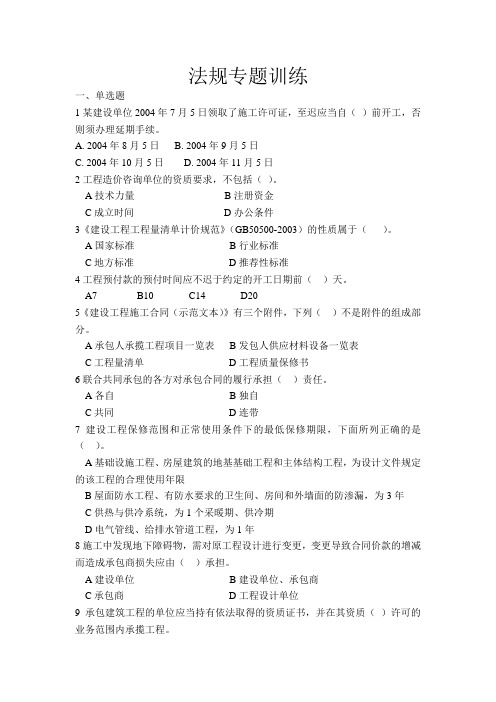 法规专题训练

一、单选题

1 某建设单位 2004 年 7 月 5 日领取了施工许可证，至迟应当自（ ）前开工，否则须办理延期手续。

A. 2004 年 8 月 5 日　B. 2004 年 9 月 5 日

C. 2004 年 10 月 5 日　D. 2004 年 11 月 5 日

2 工程造价咨询单位的资质要求，不包括（ ）。

A 技术力量　B 注册资金

C 成立时间　D 办公条件

3《建设工程工程量清单计价规范》(GB50500-2003）的性质属于（ ）。

A 国家标准　B 行业标准

C 地方标准　D 推荐性标准

4 工程预付款的预付时间应不迟于约定的开工日期前（ ）天。

A7　B10　C14　D20

5《建设工程施工合同（示范文本）》有三个附件，下列（ ）不是附件的组成部分。

A 承包人承揽工程项目一览表　B 发包人供应材料设备一览表

C 工程量清单　D 工程质量保修书

6 联合共同承包的各方对承包合同的履行承担（ ）责任。

A 各自　B 独自

C 共同　D 连带

7 建设工程保修范围和正常使用条件下的最低保修期限，下面所列正确的是（ ）。

A 基础设施工程、房屋建筑的地基基础工程和主体结构工程，为设计文件规定的该工程的合理使用年限

B 屋面防水工程、有防水要求的卫生间、房间和外墙面的防渗漏，为 3 年

C 供热与供冷系统，为 1 个采暖期、供冷期

D 电气管线、给排水管道工程，为 1 年

8 施工中发现地下障碍物，需对原工程设计进行变更，变更导致合同价款的增减而造成承包商损失应由（ ）承担。

A 建设单位　B 建设单位、承包商

C 承包商　D 工程设计单位

9 承包建筑工程的单位应当持有依法取得的资质证书，并在其资质（ ）许可的业务范围内承揽工程。